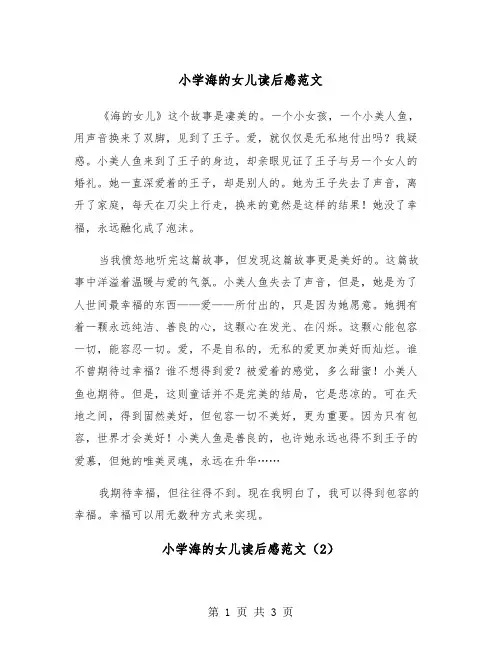 小学海的女儿读后感范文

《海的女儿》这个故事是凄美的。一个小女孩，一个小美人鱼，用声音换来了双脚，见到了王子。爱，就仅仅是无私地付出吗？我疑惑。小美人鱼来到了王子的身边，却亲眼见证了王子与另一个女人的婚礼。她一直深爱着的王子，却是别人的。她为王子失去了声音，离开了家庭，每天在刀尖上行走，换来的竟然是这样的结果！她没了幸福，永远融化成了泡沫。

当我愤怒地听完这篇故事，但发现这篇故事更是美好的。这篇故事中洋溢着温暖与爱的气氛。小美人鱼失去了声音，但是，她是为了人世间最幸福的东西——爱——所付出的，只是因为她愿意。她拥有着一颗永远纯洁、善良的心，这颗心在发光、在闪烁。这颗心能包容一切，能容忍一切。爱，不是自私的，无私的爱更加美好而灿烂。谁不曾期待过幸福？谁不想得到爱？被爱着的感觉，多么甜蜜！小美人鱼也期待。但是，这则童话并不是完美的结局，它是悲凉的。可在天地之间，得到固然美好，但包容一切不美好，更为重要。因为只有包容，世界才会美好！小美人鱼是善良的，也许她永远也得不到王子的爱慕，但她的唯美灵魂，永远在升华……

我期待幸福，但往往得不到。现在我明白了，我可以得到包容的幸福。幸福可以用无数种方式来实现。

小学海的女儿读后感范文（2）

第 1 页 共 3 页